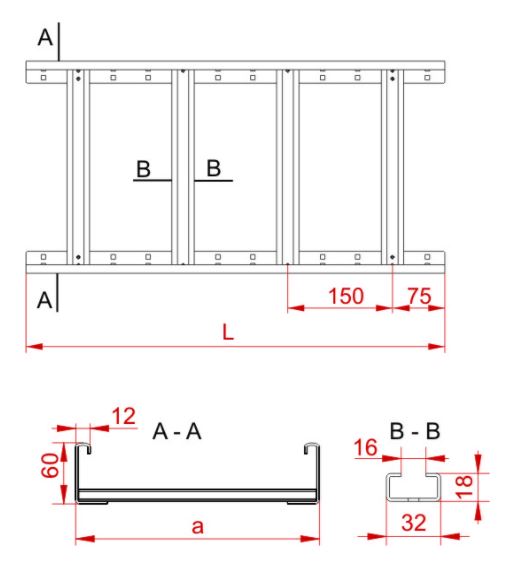 A
B
B
A
150
75
L
12
A - A
60
a
B - B
16
18
32